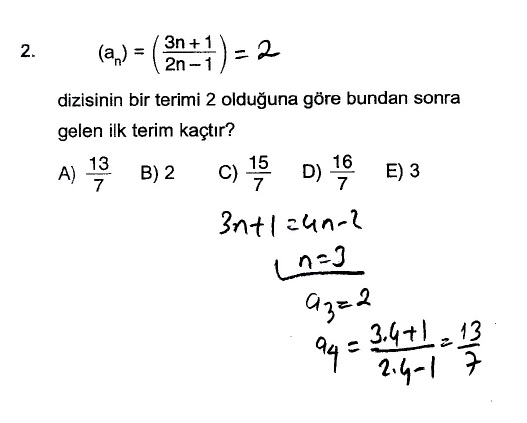 2. $(a_n) = \left(\frac{3n+1}{2n-1}\right) = 2$

dizisinin bir terimi 2 olduğuna göre bundan sonra gelen ilk terim kaçtır?

A) $\frac{13}{7}$ B) 2 C) $\frac{15}{7}$ D) $\frac{16}{7}$ E) 3

$3n+1 = 4n-2$
$n=3$
$a_3 = 2$
$a_4 = \frac{3.4+1}{2.4-1} = \frac{13}{7}$